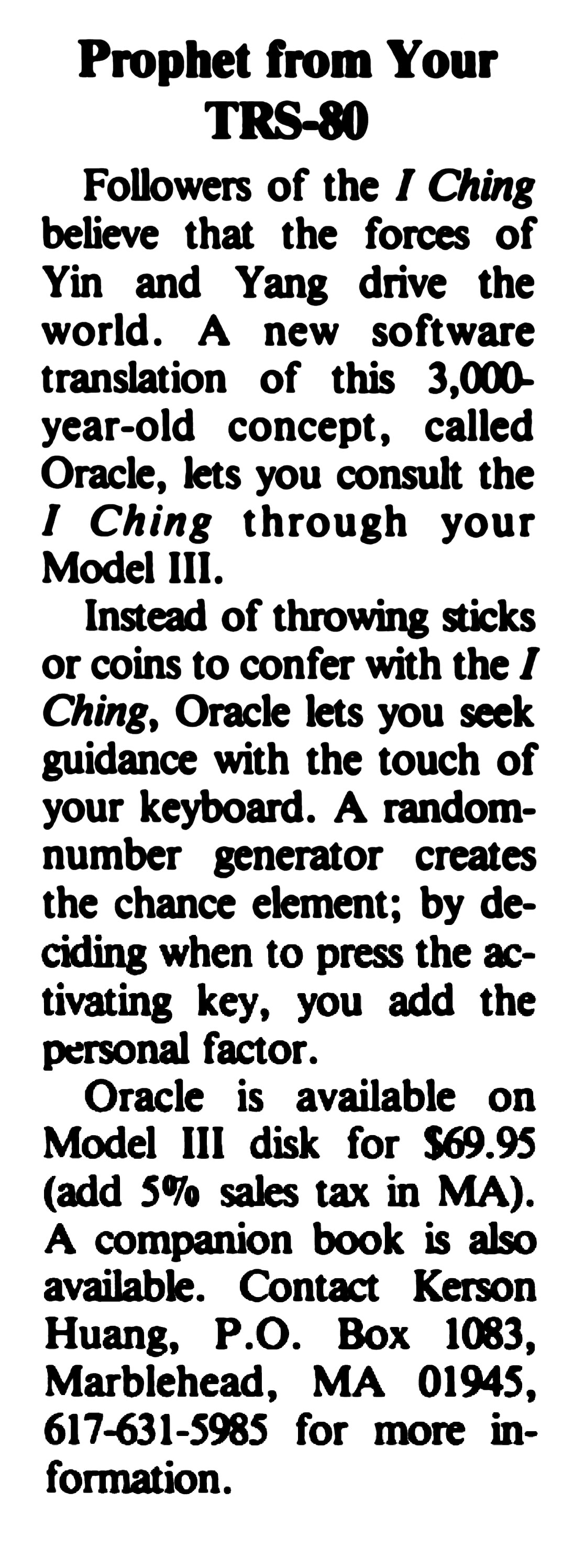 Prophet from Your TRS-80

Followers of the I Ching believe that the forces of Yin and Yang drive the world. A new software translation of this 3,000-year-old concept, called Oracle, lets you consult the I Ching through your Model III.

Instead of throwing sticks or coins to confer with the I Ching, Oracle lets you seek guidance with the touch of your keyboard. A random-number generator creates the chance element; by deciding when to press the activating key, you add the personal factor.

Oracle is available on Model III disk for $69.95 (add 5% sales tax in MA). A companion book is also available. Contact Kerson Huang, P.O. Box 1083, Marblehead, MA 01945, 617-631-5985 for more information.